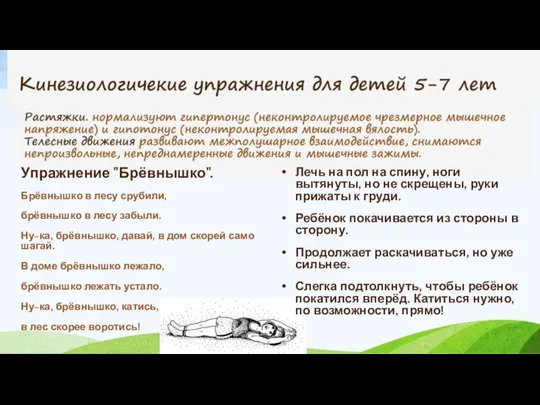 Кинезиологичекие упражнения для детей 5-7 лет

Растяжки. нормализуют гипертонус (неконтролируемое чрезмерное мышечное напряжение) и гипотонус (неконтролируемая мышечная вялость).
Телесные движения развивают межполушарное взаимодействие, снимаются непроизвольные, непреднамеренные движения и мышечные зажимы.

Упражнение "Брёвнышко".

Брёвнышко в лесу срубили,

брёвнышко в лесу забыли.

Ну-ка, брёвнышко, давай, в дом скорей само шагай.

В доме брёвнышко лежало,

брёвнышко лежать устало.

Ну-ка, брёвнышко, катись,

в лес скорее воротись!

• Лечь на пол на спину, ноги вытянуты, но не скрещены, руки прижаты к груди.

• Ребёнок покачивается из стороны в сторону.

• Продолжает раскачиваться, но уже сильнее.

• Слегка подтолкнуть, чтобы ребёнок покатился вперёд. Катиться нужно, по возможности, прямо!